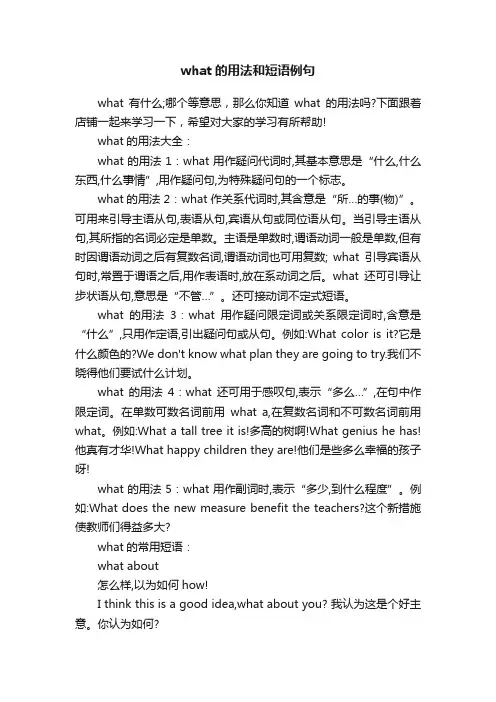 what 的用法和短语例句

what 有什么;哪个等意思，那么你知道 what 的用法吗?下面跟着店铺一起来学习一下，希望对大家的学习有所帮助!

what 的用法大全：

what 的用法 1：what 用作疑问代词时,其基本意思是“什么,什么东西,什么事情”,用作疑问句,为特殊疑问句的一个标志。

what 的用法 2：what 作关系代词时,其含意是“所...的事(物)”。可用来引导主语从句,表语从句,宾语从句或同位语从句。当引导主语从句,其所指的名词必定是单数。主语是单数时,谓语动词一般是单数,但有时因谓语动词之后有复数名词,谓语动词也可用复数; what 引导宾语从句时,常置于谓语之后,用作表语时,放在系动词之后。what 还可引导让步状语从句,意思是“不管...”。还可接动词不定式短语。

what 的用法 3：what 用作疑问限定词或关系限定词时,含意是“什么”,只用作定语,引出疑问句或从句。例如:What color is it?它是什么颜色的?We don't know what plan they are going to try.我们不晓得他们要试什么计划。

what 的用法 4：what 还可用于感叹句,表示“多么...”,在句中作限定词。在单数可数名词前用 what a,在复数名词和不可数名词前用 what。例如:What a tall tree it is!多高的树啊!What genius he has!他真有才华!What happy children they are!他们是些多么幸福的孩子呀!

what 的用法 5：what 用作副词时,表示“多少,到什么程度”。例如:What does the new measure benefit the teachers?这个新措施使教师们得益多大?

what 的常用短语：

what about

怎么样,以为如何 how!

I think this is a good idea,what about you? 我认为这是个好主意。你认为如何?